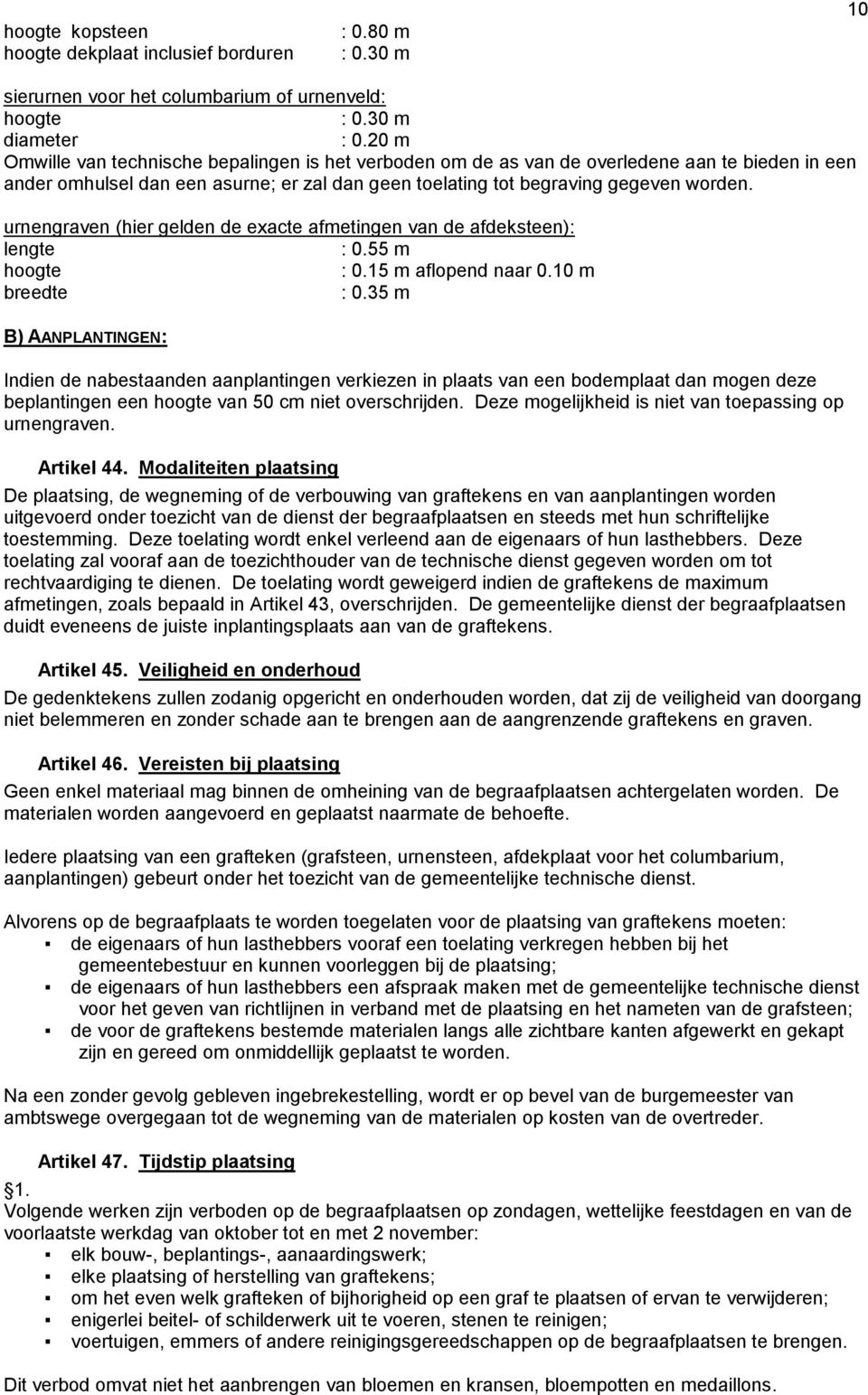 10

hoogte kopsteen : 0.80 m
hoogte dekplaat inclusief borduren : 0.30 m

sierurnen voor het columbarium of urnenveld:
hoogte : 0.30 m
diameter : 0.20 m
Omwille van technische bepalingen is het verboden om de as van de overledene aan te bieden in een ander omhulsel dan een asurne; er zal dan geen toelating tot begraving gegeven worden.

urnengraven (hier gelden de exacte afmetingen van de afdeksteen):
lengte : 0.55 m
hoogte : 0.15 m aflopend naar 0.10 m
breedte : 0.35 m

B) AANPLANTINGEN:

Indien de nabestaanden aanplantingen verkiezen in plaats van een bodemplaat dan mogen deze beplantingen een hoogte van 50 cm niet overschrijden. Deze mogelijkheid is niet van toepassing op urnengraven.

Artikel 44. Modaliteiten plaatsing
De plaatsing, de wegneming of de verbouwing van graftekens en van aanplantingen worden uitgevoerd onder toezicht van de dienst der begraafplaatsen en steeds met hun schriftelijke toestemming. Deze toelating wordt enkel verleend aan de eigenaars of hun lasthebbers. Deze toelating zal vooraf aan de toezichthouder van de technische dienst gegeven worden om tot rechtvaardiging te dienen. De toelating wordt geweigerd indien de graftekens de maximum afmetingen, zoals bepaald in Artikel 43, overschrijden. De gemeentelijke dienst der begraafplaatsen duidt eveneens de juiste inplantingsplaats aan van de graftekens.

Artikel 45. Veiligheid en onderhoud
De gedenktekens zullen zodanig opgericht en onderhouden worden, dat zij de veiligheid van doorgang niet belemmeren en zonder schade aan te brengen aan de aangrenzende graftekens en graven.

Artikel 46. Vereisten bij plaatsing
Geen enkel materiaal mag binnen de omheining van de begraafplaatsen achtergelaten worden. De materialen worden aangevoerd en geplaatst naarmate de behoefte.

Iedere plaatsing van een grafteken (grafsteen, urnensteen, afdekplaat voor het columbarium, aanplantingen) gebeurt onder het toezicht van de gemeentelijke technische dienst.

Alvorens op de begraafplaats te worden toegelaten voor de plaatsing van graftekens moeten:
▪ de eigenaars of hun lasthebbers vooraf een toelating verkregen hebben bij het gemeentebestuur en kunnen voorleggen bij de plaatsing;
▪ de eigenaars of hun lasthebbers een afspraak maken met de gemeentelijke technische dienst voor het geven van richtlijnen in verband met de plaatsing en het nameten van de grafsteen;
▪ de voor de graftekens bestemde materialen langs alle zichtbare kanten afgewerkt en gekapt zijn en gereed om onmiddellijk geplaatst te worden.

Na een zonder gevolg gebleven ingebrekestelling, wordt er op bevel van de burgemeester van ambtswege overgegaan tot de wegneming van de materialen op kosten van de overtreder.

Artikel 47. Tijdstip plaatsing
§1.
Volgende werken zijn verboden op de begraafplaatsen op zondagen, wettelijke feestdagen en van de voorlaatste werkdag van oktober tot en met 2 november:
▪ elk bouw-, beplantings-, aanaardingswerk;
▪ elke plaatsing of herstelling van graftekens;
▪ om het even welk grafteken of bijhorigheid op een graf te plaatsen of ervan te verwijderen;
▪ enigerlei beitel- of schilderwerk uit te voeren, stenen te reinigen;
▪ voertuigen, emmers of andere reinigingsgereedschappen op de begraafplaatsen te brengen.

Dit verbod omvat niet het aanbrengen van bloemen en kransen, bloempotten en medaillons.